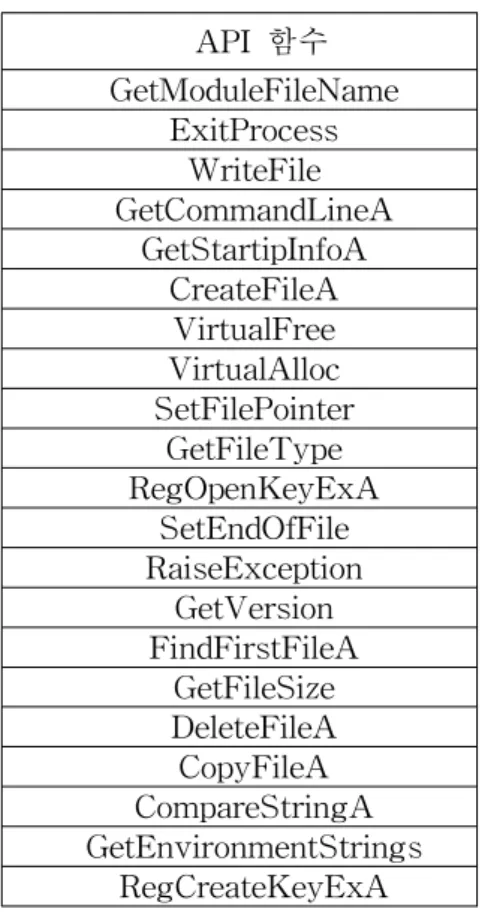 | API 함수 |
|---|
| GetModuleFileName |
| ExitProcess |
| WriteFile |
| GetCommandLineA |
| GetStartipInfoA |
| CreateFileA |
| VirtualFree |
| VirtualAlloc |
| SetFilePointer |
| GetFileType |
| RegOpenKeyExA |
| SetEndOfFile |
| RaiseException |
| GetVersion |
| FindFirstFileA |
| GetFileSize |
| DeleteFileA |
| CopyFileA |
| CompareStringA |
| GetEnvironmentStrings |
| RegCreateKeyExA |